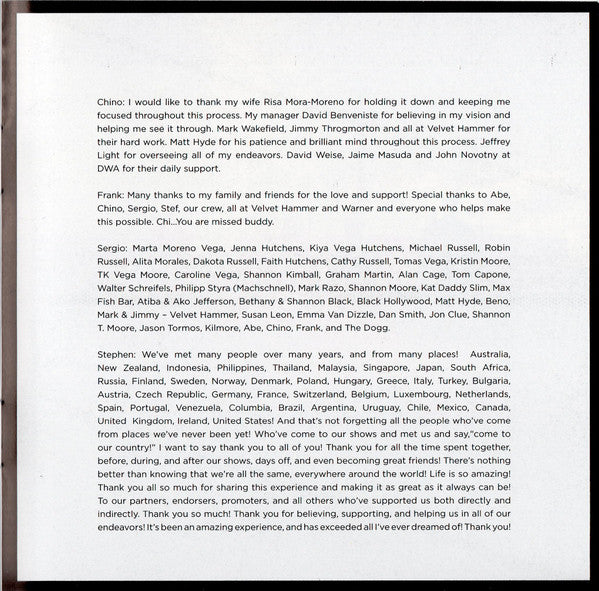 Chino: I would like to thank my wife Risa Mora-Moreno for holding it down and keeping me focused throughout this process. My manager David Benveniste for believing in my vision and helping me see it through. Mark Wakefield, Jimmy Throgmorton and all at Velvet Hammer for their hard work. Matt Hyde for his patience and brilliant mind throughout this process. Jeffrey Light for overseeing all of my endeavors. David Weise, Jaime Masuda and John Novotny at DWA for their daily support.

Frank: Many thanks to my family and friends for the love and support! Special thanks to Abe, Chino, Sergio, Stef, our crew, all at Velvet Hammer and Warner and everyone who helps make this possible. Chi...You are missed buddy.

Sergio: Marta Moreno Vega, Jenna Hutchens, Kiya Vega Hutchens, Michael Russell, Robin Russell, Alita Morales, Dakota Russell, Faith Hutchens, Cathy Russell, Tomas Vega, Kristin Moore, TK Vega Moore, Caroline Vega, Shannon Kimball, Graham Martin, Alan Cage, Tom Capone, Walter Schreifels, Philipp Styra (Machschnell), Mark Razo, Shannon Moore, Kat Daddy Slim, Max Fish Bar, Atiba & Ako Jefferson, Bethany & Shannon Black, Black Hollywood, Matt Hyde, Beno, Mark & Jimmy – Velvet Hammer, Susan Leon, Emma Van Dizzle, Dan Smith, Jon Clue, Shannon T. Moore, Jason Tormos, Kilmore, Abe, Chino, Frank, and The Dogg.

Stephen: We've met many people over many years, and from many places! Australia, New Zealand, Indonesia, Philippines, Thailand, Malaysia, Singapore, Japan, South Africa, Russia, Finland, Sweden, Norway, Denmark, Poland, Hungary, Greece, Italy, Turkey, Bulgaria, Austria, Czech Republic, Germany, France, Switzerland, Belgium, Luxembourg, Netherlands, Spain, Portugal, Venezuela, Columbia, Brazil, Argentina, Uruguay, Chile, Mexico, Canada, United Kingdom, Ireland, United States! And that's not forgetting all the people who've come from places we've never been yet! Who've come to our shows and met us and say,"come to our country!" I want to say thank you to all of you! Thank you for all the time spent together, before, during, and after our shows, days off, and even becoming great friends! There's nothing better than knowing that we're all the same, everywhere around the world! Life is so amazing! Thank you all so much for sharing this experience and making it as great as it always can be! To our partners, endorsers, promoters, and all others who've supported us both directly and indirectly. Thank you so much! Thank you for believing, supporting, and helping us in all of our endeavors! It's been an amazing experience, and has exceeded all I've ever dreamed of! Thank you!